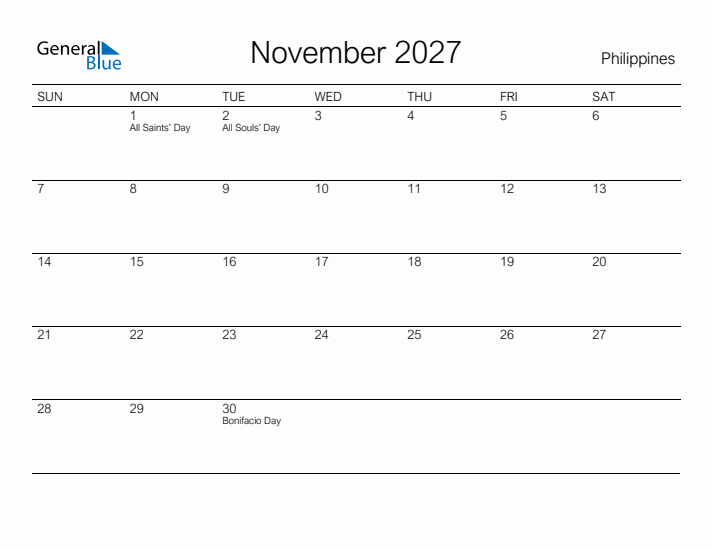 General Blue

November 2027

Philippines

| SUN | MON | TUE | WED | THU | FRI | SAT |
|---|---|---|---|---|---|---|
| | 1 All Saints' Day | 2 All Souls' Day | 3 | 4 | 5 | 6 |
| 7 | 8 | 9 | 10 | 11 | 12 | 13 |
| 14 | 15 | 16 | 17 | 18 | 19 | 20 |
| 21 | 22 | 23 | 24 | 25 | 26 | 27 |
| 28 | 29 | 30 Bonifacio Day | | | | |